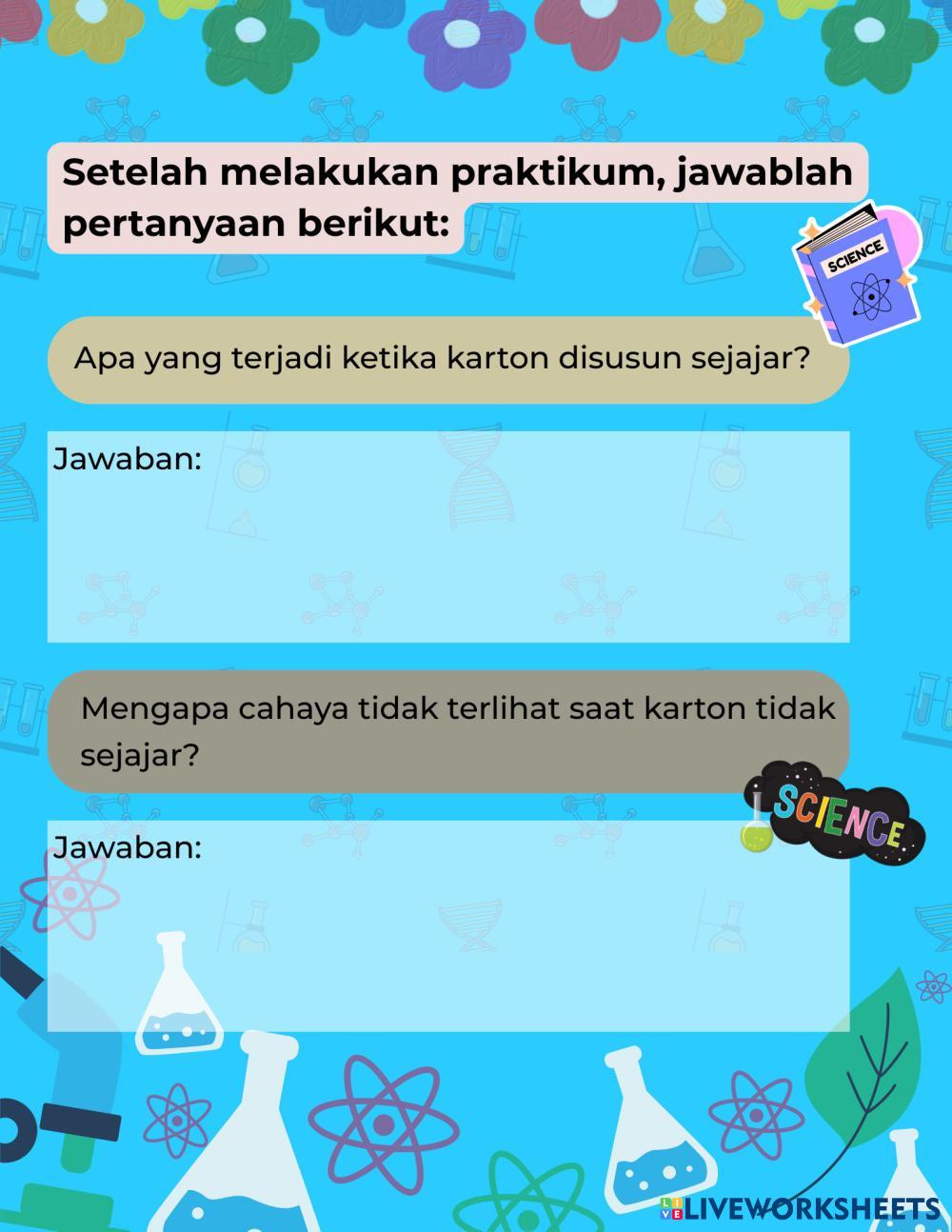 Setelah melakukan praktikum, jawablah pertanyaan berikut:

SCIENCE

Apa yang terjadi ketika karton disusun sejajar?

Jawaban:

Mengapa cahaya tidak terlihat saat karton tidak sejajar?

SCIENCE

Jawaban:

LIVEWORKSHEETS